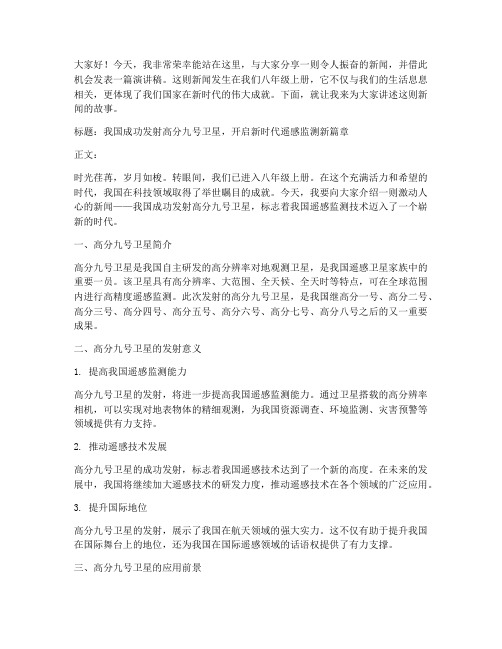 大家好！今天，我非常荣幸能站在这里，与大家分享一则令人振奋的新闻，并借此机会发表一篇演讲稿。这则新闻发生在我们八年级上册，它不仅与我们的生活息息相关，更体现了我们国家在新时代的伟大成就。下面，就让我来为大家讲述这则新闻的故事。

标题：我国成功发射高分九号卫星，开启新时代遥感监测新篇章

正文：

时光荏苒，岁月如梭。转眼间，我们已进入八年级上册。在这个充满活力和希望的时代，我国在科技领域取得了举世瞩目的成就。今天，我要向大家介绍一则激动人心的新闻——我国成功发射高分九号卫星，标志着我国遥感监测技术迈入了一个崭新的时代。

一、高分九号卫星简介

高分九号卫星是我国自主研发的高分辨率对地观测卫星，是我国遥感卫星家族中的重要一员。该卫星具有高分辨率、大范围、全天候、全天时等特点，可在全球范围内进行高精度遥感监测。此次发射的高分九号卫星，是我国继高分一号、高分二号、高分三号、高分四号、高分五号、高分六号、高分七号、高分八号之后的又一重要成果。

二、高分九号卫星的发射意义

1. 提高我国遥感监测能力

高分九号卫星的发射，将进一步提高我国遥感监测能力。通过卫星搭载的高分辨率相机，可以实现对地表物体的精细观测，为我国资源调查、环境监测、灾害预警等领域提供有力支持。

2. 推动遥感技术发展

高分九号卫星的成功发射，标志着我国遥感技术达到了一个新的高度。在未来的发展中，我国将继续加大遥感技术的研发力度，推动遥感技术在各个领域的广泛应用。

3. 提升国际地位

高分九号卫星的发射，展示了我国在航天领域的强大实力。这不仅有助于提升我国在国际舞台上的地位，还为我国在国际遥感领域的话语权提供了有力支撑。

三、高分九号卫星的应用前景